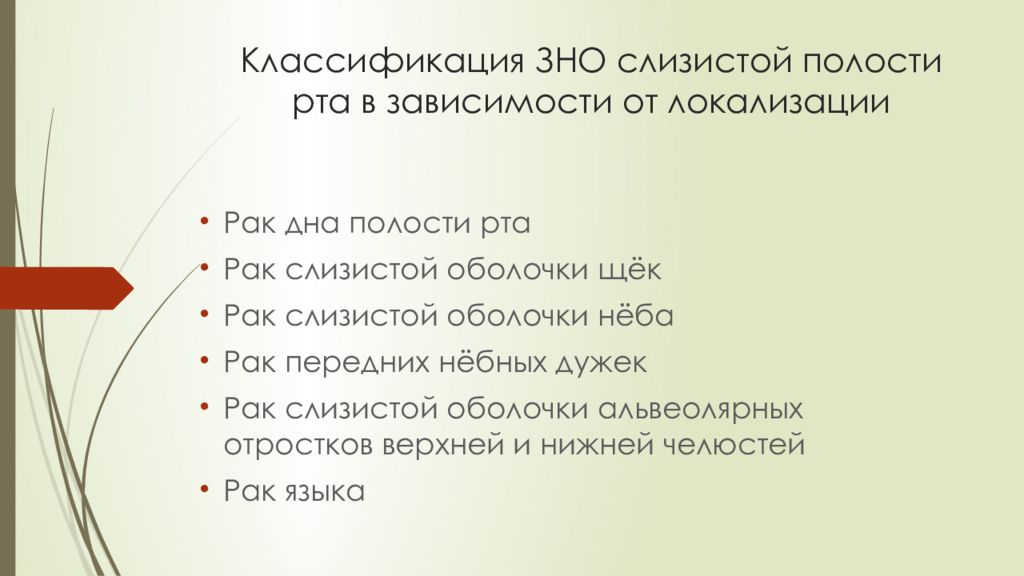 Классификация ЗНО слизистой полости рта в зависимости от локализации

• Рак дна полости рта
• Рак слизистой оболочки щёк
• Рак слизистой оболочки нёба
• Рак передних нёбных дужек
• Рак слизистой оболочки альвеолярных отростков верхней и нижней челюстей
• Рак языка